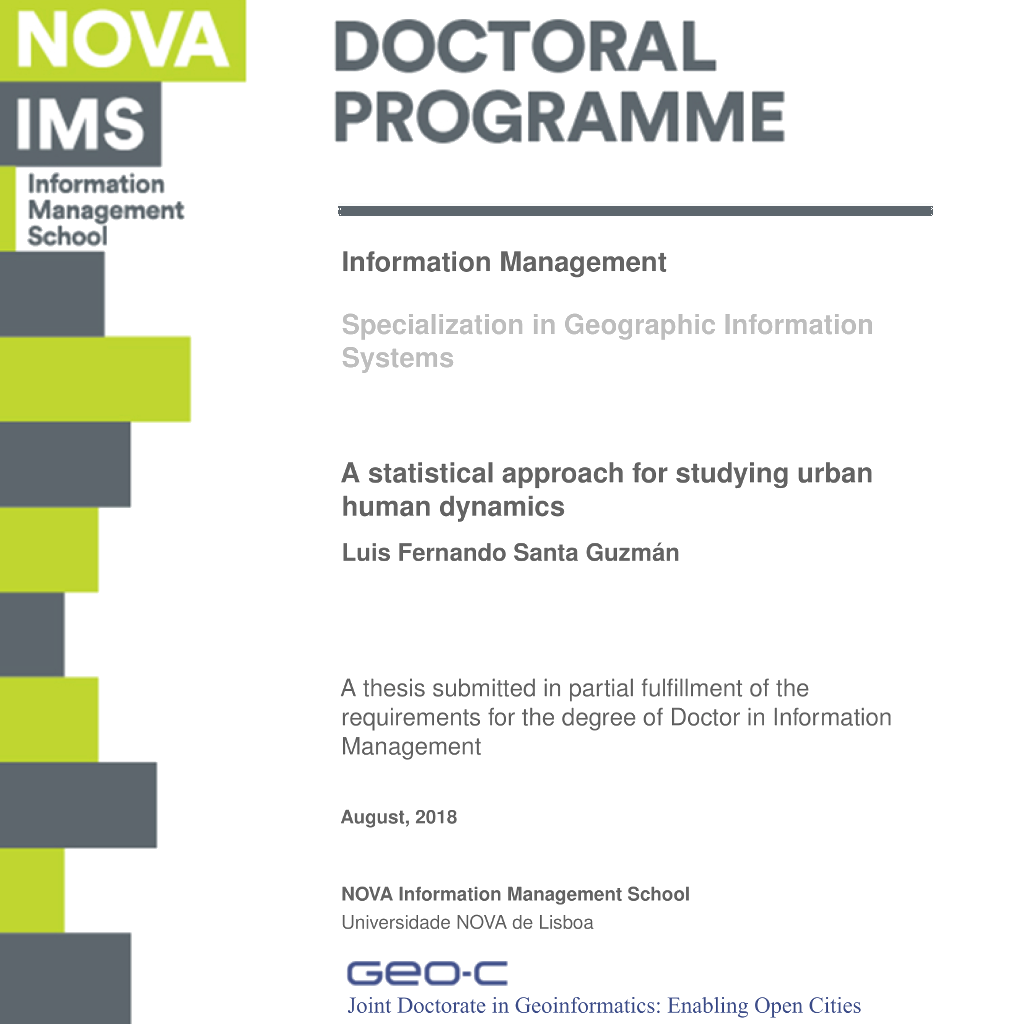 NOVA
IMS
Information Management School

DOCTORAL PROGRAMME

Information Management

Specialization in Geographic Information Systems

A statistical approach for studying urban human dynamics

Luis Fernando Santa Guzmán

A thesis submitted in partial fulfillment of the requirements for the degree of Doctor in Information Management

August, 2018

NOVA Information Management School
Universidade NOVA de Lisboa

GEO-C
Joint Doctorate in Geoinformatics: Enabling Open Cities